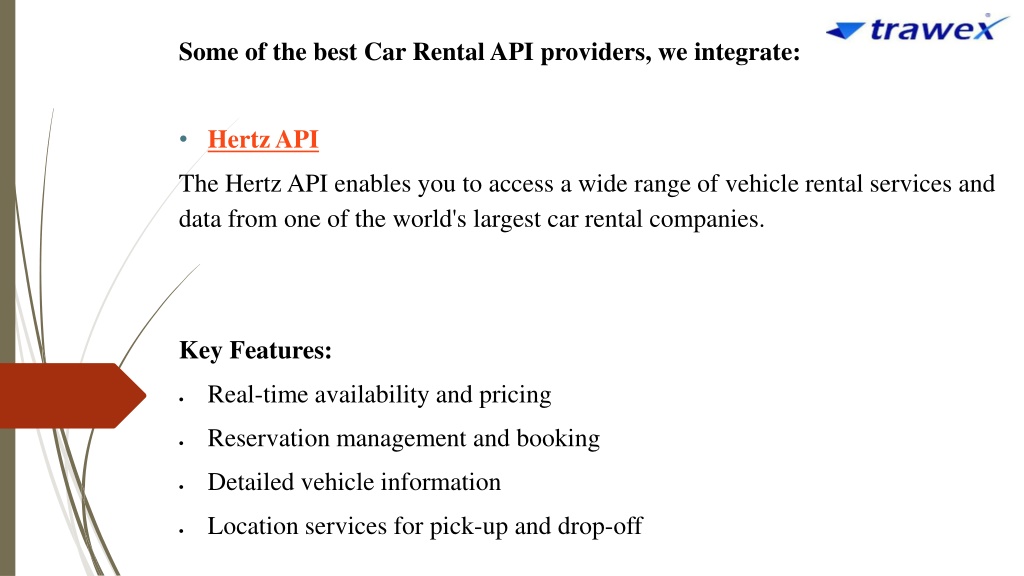 trawex

Some of the best Car Rental API providers, we integrate:

• Hertz API

The Hertz API enables you to access a wide range of vehicle rental services and data from one of the world's largest car rental companies.

Key Features:

• Real-time availability and pricing
• Reservation management and booking
• Detailed vehicle information
• Location services for pick-up and drop-off